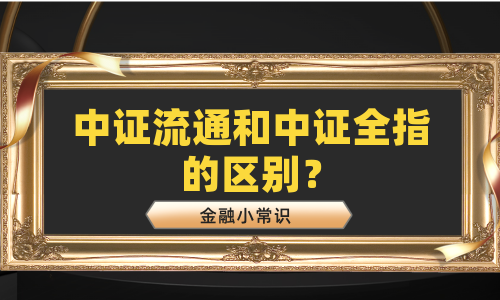 中证流通和中证全指的区别？

金融小常识